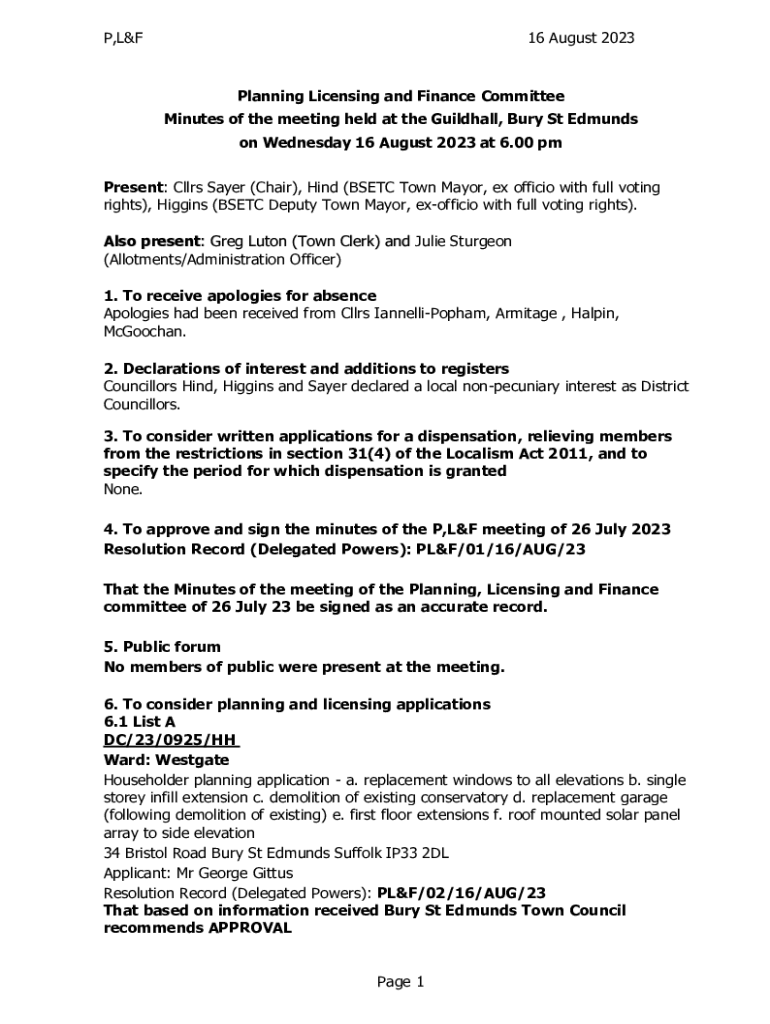 P,L&F 16 August 2023

Planning Licensing and Finance Committee
Minutes of the meeting held at the Guildhall, Bury St Edmunds
on Wednesday 16 August 2023 at 6.00 pm

Present: Cllrs Sayer (Chair), Hind (BSETC Town Mayor, ex officio with full voting rights), Higgins (BSETC Deputy Town Mayor, ex-officio with full voting rights).

Also present: Greg Luton (Town Clerk) and Julie Sturgeon (Allotments/Administration Officer)

1. To receive apologies for absence
Apologies had been received from Cllrs Iannelli-Popham, Armitage , Halpin, McGoochan.

2. Declarations of interest and additions to registers
Councillors Hind, Higgins and Sayer declared a local non-pecuniary interest as District Councillors.

3. To consider written applications for a dispensation, relieving members from the restrictions in section 31(4) of the Localism Act 2011, and to specify the period for which dispensation is granted
None.

4. To approve and sign the minutes of the P,L&F meeting of 26 July 2023
Resolution Record (Delegated Powers): PL&F/01/16/AUG/23

That the Minutes of the meeting of the Planning, Licensing and Finance committee of 26 July 23 be signed as an accurate record.

5. Public forum
No members of public were present at the meeting.

6. To consider planning and licensing applications
6.1 List A
DC/23/0925/HH
Ward: Westgate
Householder planning application - a. replacement windows to all elevations b. single storey infill extension c. demolition of existing conservatory d. replacement garage (following demolition of existing) e. first floor extensions f. roof mounted solar panel array to side elevation
34 Bristol Road Bury St Edmunds Suffolk IP33 2DL
Applicant: Mr George Gittus
Resolution Record (Delegated Powers): PL&F/02/16/AUG/23
That based on information received Bury St Edmunds Town Council recommends APPROVAL

Page 1